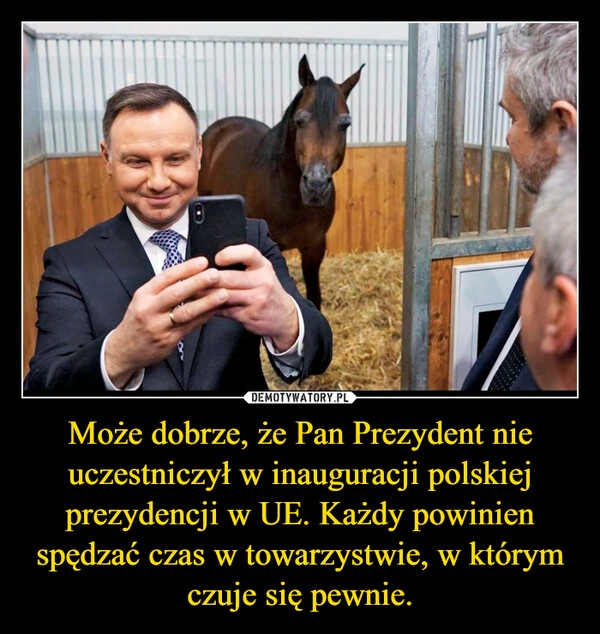 DEMOTYWATORY.PL

Może dobrze, że Pan Prezydent nie uczestniczył w inauguracji polskiej prezydencji w UE. Każdy powinien spędzać czas w towarzystwie, w którym czuje się pewnie.